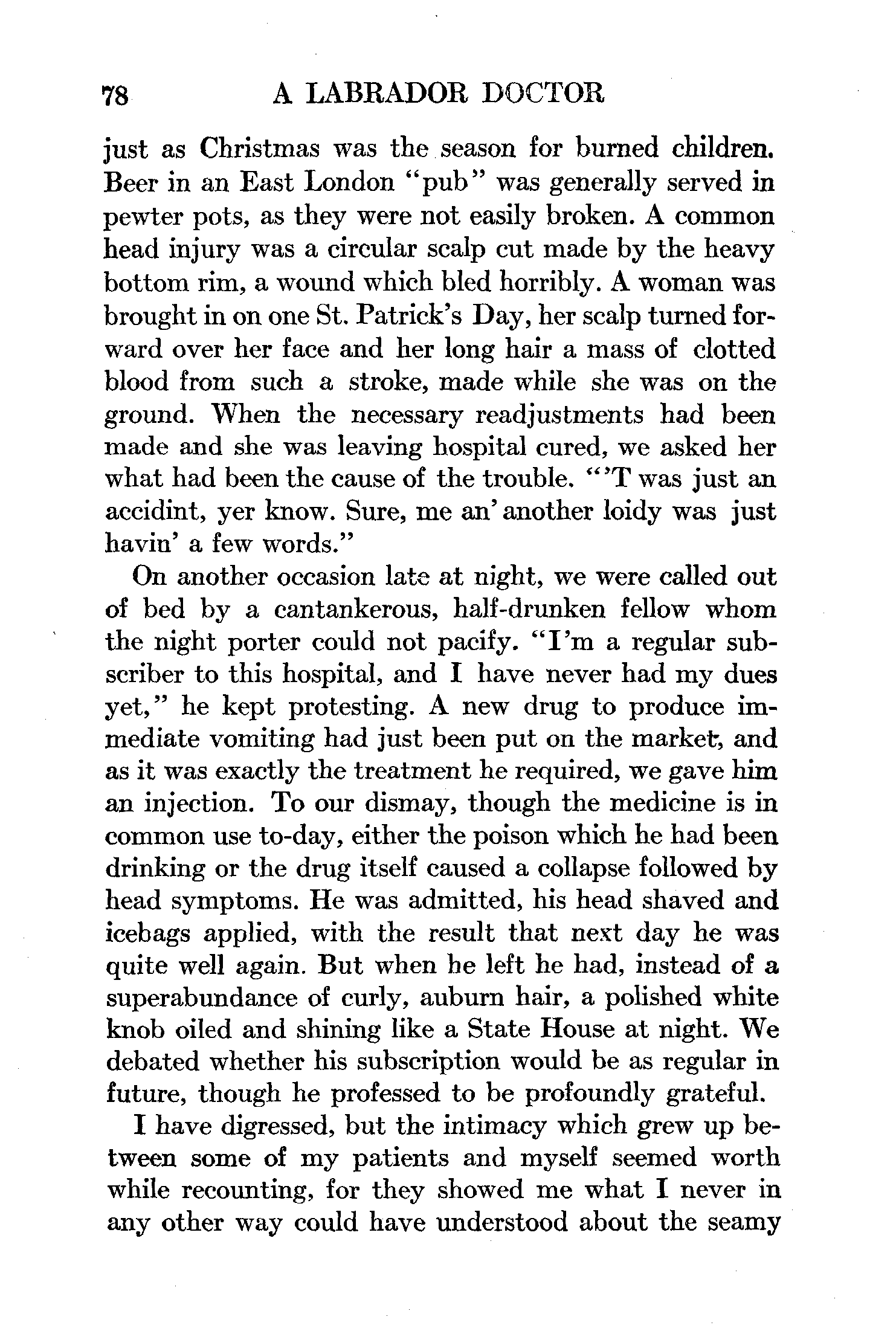 78 A LABRADOR DOCTOR

just as Christmas was the season for burned children. Beer in an East London "pub" was generally served in pewter pots, as they were not easily broken. A common head injury was a circular scalp cut made by the heavy bottom rim, a wound which bled horribly. A woman was brought in on one St. Patrick's Day, her scalp turned forward over her face and her long hair a mass of clotted blood from such a stroke, made while she was on the ground. When the necessary readjustments had been made and she was leaving hospital cured, we asked her what had been the cause of the trouble. "'T was just an accidint, yer know. Sure, me an' another loidy was just havin' a few words."

On another occasion late at night, we were called out of bed by a cantankerous, half-drunken fellow whom the night porter could not pacify. "I'm a regular subscriber to this hospital, and I have never had my dues yet," he kept protesting. A new drug to produce immediate vomiting had just been put on the market, and as it was exactly the treatment he required, we gave him an injection. To our dismay, though the medicine is in common use to-day, either the poison which he had been drinking or the drug itself caused a collapse followed by head symptoms. He was admitted, his head shaved and icebags applied, with the result that next day he was quite well again. But when he left he had, instead of a superabundance of curly, auburn hair, a polished white knob oiled and shining like a State House at night. We debated whether his subscription would be as regular in future, though he professed to be profoundly grateful.

I have digressed, but the intimacy which grew up between some of my patients and myself seemed worth while recounting, for they showed me what I never in any other way could have understood about the seamy